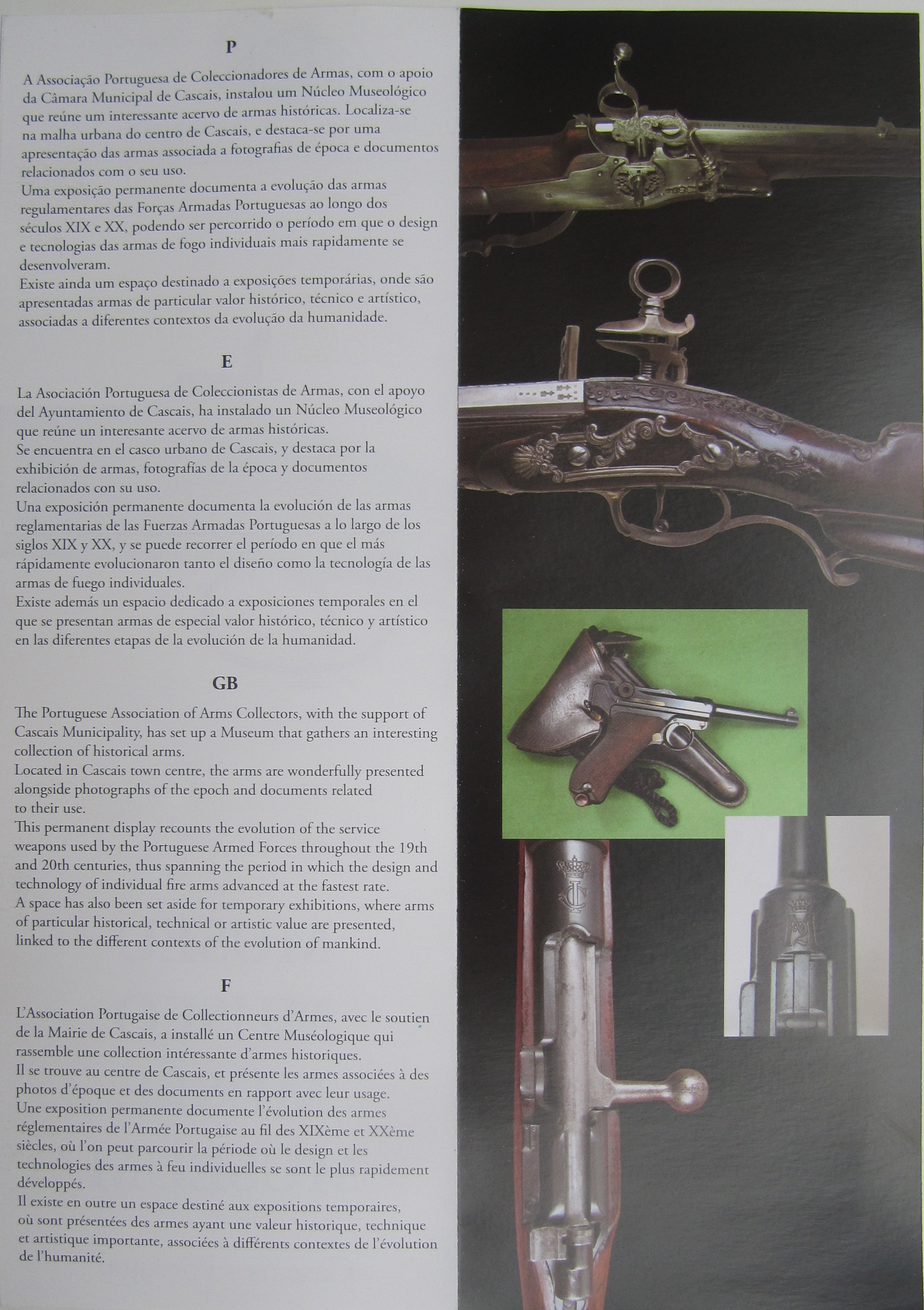 P

A Associação Portuguesa de Coleccionadores de Armas, com o apoio da Câmara Municipal de Cascais, instalou um Núcleo Museológico que reúne um interessante acervo de armas históricas. Localiza-se na malha urbana do centro de Cascais, e destaca-se por uma apresentação das armas associada a fotografias de época e documentos relacionados com o seu uso.
Uma exposição permanente documenta a evolução das armas regulamentares das Forças Armadas Portuguesas ao longo dos séculos XIX e XX, podendo ser percorrido o período em que o design e tecnologias das armas de fogo individuais mais rapidamente se desenvolveram.
Existe ainda um espaço destinado a exposições temporárias, onde são apresentadas armas de particular valor histórico, técnico e artístico, associadas a diferentes contextos da evolução da humanidade.

E

La Asociación Portuguesa de Coleccionistas de Armas, con el apoyo del Ayuntamiento de Cascais, ha instalado un Núcleo Museológico que reúne un interesante acervo de armas históricas.
Se encuentra en el casco urbano de Cascais, y destaca por la exhibición de armas, fotografías de la época y documentos relacionados con su uso.
Una exposición permanente documenta la evolución de las armas reglamentarias de las Fuerzas Armadas Portuguesas a lo largo de los siglos XIX y XX, y se puede recorrer el período en que el más rápidamente evolucionaron tanto el diseño como la tecnología de las armas de fuego individuales.
Existe además un espacio dedicado a exposiciones temporales en el que se presentan armas de especial valor histórico, técnico y artístico en las diferentes etapas de la evolución de la humanidad.

GB

The Portuguese Association of Arms Collectors, with the support of Cascais Municipality, has set up a Museum that gathers an interesting collection of historical arms.
Located in Cascais town centre, the arms are wonderfully presented alongside photographs of the epoch and documents related to their use.
This permanent display recounts the evolution of the service weapons used by the Portuguese Armed Forces throughout the 19th and 20th centuries, thus spanning the period in which the design and technology of individual fire arms advanced at the fastest rate.
A space has also been set aside for temporary exhibitions, where arms of particular historical, technical or artistic value are presented, linked to the different contexts of the evolution of mankind.

F

L'Association Portugaise de Collectionneurs d'Armes, avec le soutien de la Mairie de Cascais, a installé un Centre Muséologique qui rassemble une collection intéressante d'armes historiques.
Il se trouve au centre de Cascais, et présente les armes associées à des photos d'époque et des documents en rapport avec leur usage.
Une exposition permanente documente l'évolution des armes réglementaires de l'Armée Portugaise au fil des XIXème et XXème siècles, où l'on peut parcourir la période où le design et les technologies des armes à feu individuelles se sont le plus rapidement développés.
Il existe en outre un espace destiné aux expositions temporaires, où sont présentées des armes ayant une valeur historique, technique et artistique importante, associées à différents contextes de l'évolution de l'humanité.